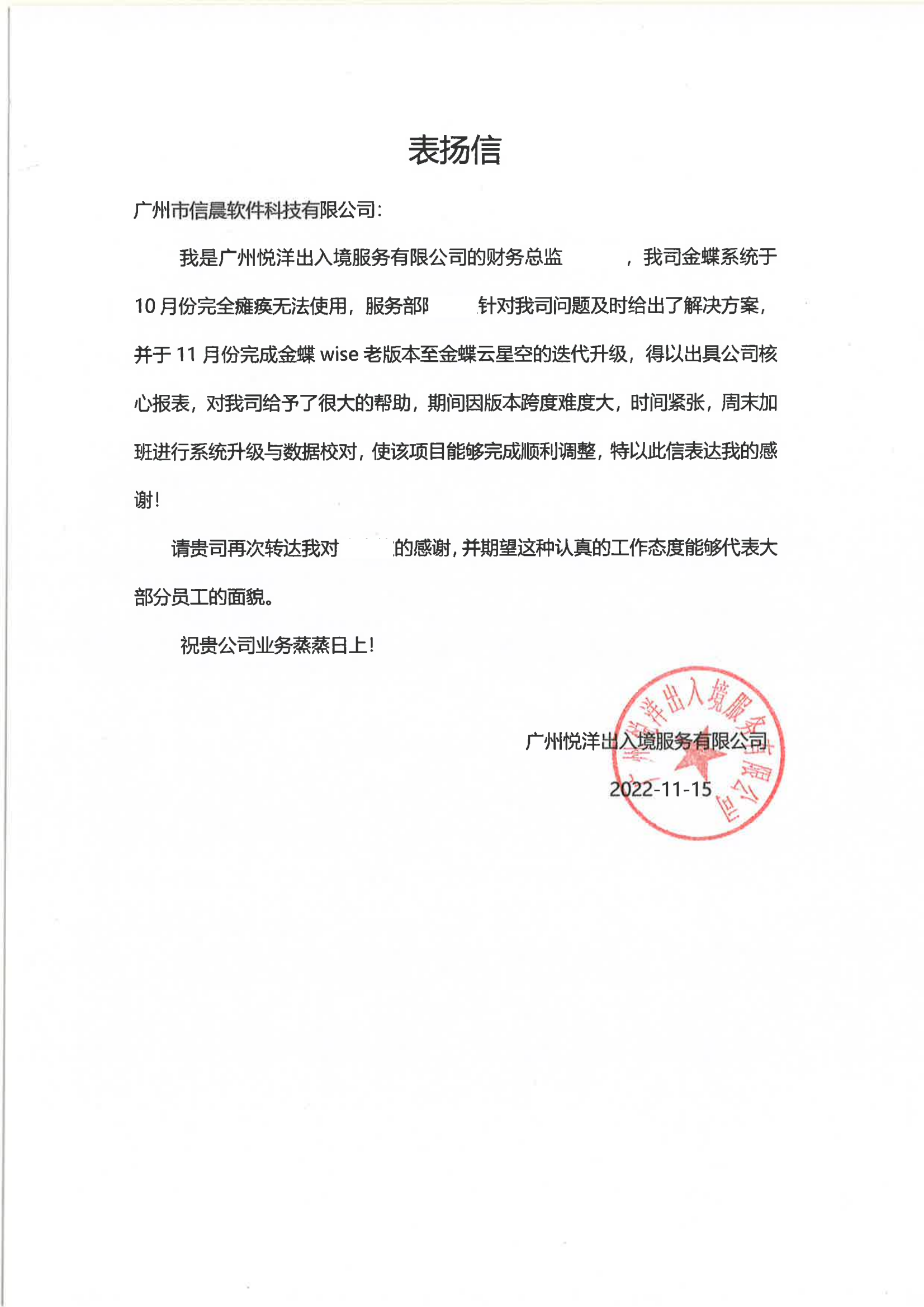 表扬信

广州市信晨软件科技有限公司：

我是广州悦洋出入境服务有限公司的财务总监 ，我司金蝶系统于10月份完全瘫痪无法使用，服务部 针对我司问题及时给出了解决方案，并于11月份完成金蝶 wise 老版本至金蝶云星空的迭代升级，得以出具公司核心报表，对我司给予了很大的帮助，期间因版本跨度难度大，时间紧张，周末加班进行系统升级与数据校对，使该项目能够完成顺利调整，特以此信表达我的感谢！

请贵司再次转达我对 的感谢，并期望这种认真的工作态度能够代表大部分员工的面貌。

祝贵公司业务蒸蒸日上！

广州悦洋出入境服务有限公司
2022-11-15

广州悦洋出入境服务有限公司